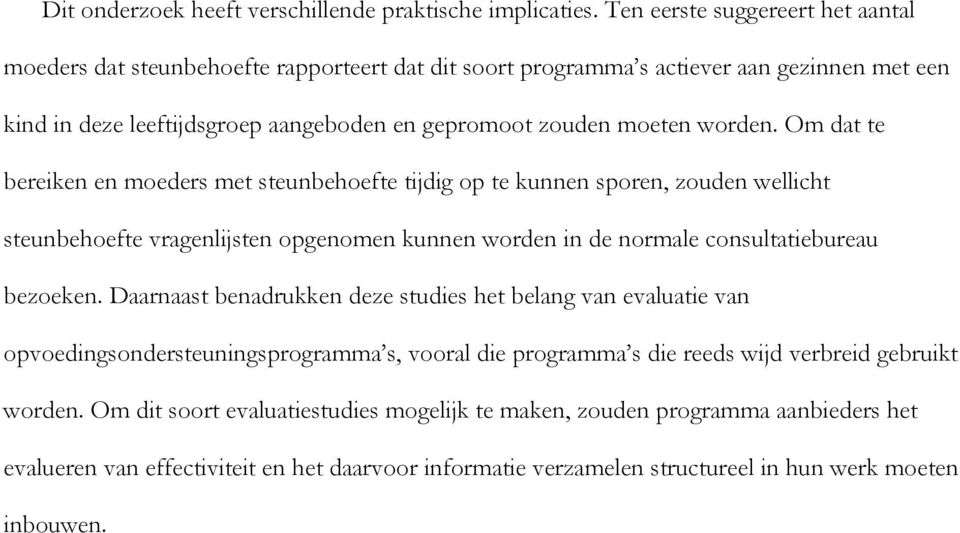 Dit onderzoek heeft verschillende praktische implicaties. Ten eerste suggereert het aantal moeders dat steunbehoefte rapporteert dat dit soort programma's actiever aan gezinnen met een kind in deze leeftijdsgroep aangeboden en gepromoot zouden moeten worden. Om dat te bereiken en moeders met steunbehoefte tijdig op te kunnen sporen, zouden wellicht steunbehoefte vragenlijsten opgenomen kunnen worden in de normale consultatiebureau bezoeken. Daarnaast benadrukken deze studies het belang van evaluatie van opvoedingsondersteuningsprogramma's, vooral die programma's die reeds wijd verbreid gebruikt worden. Om dit soort evaluatiestudies mogelijk te maken, zouden programma aanbieders het evalueren van effectiviteit en het daarvoor informatie verzamelen structureel in hun werk moeten inbouwen.